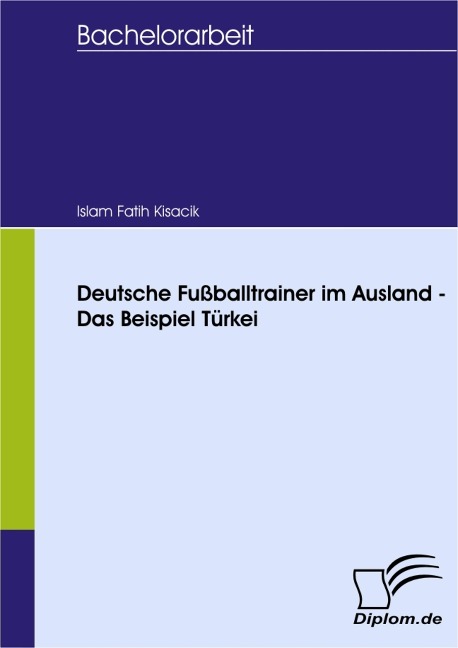 Bachelorarbeit

Islam Fatih Kisacik

Deutsche Fußballtrainer im Ausland - Das Beispiel Türkei

Diplom.de